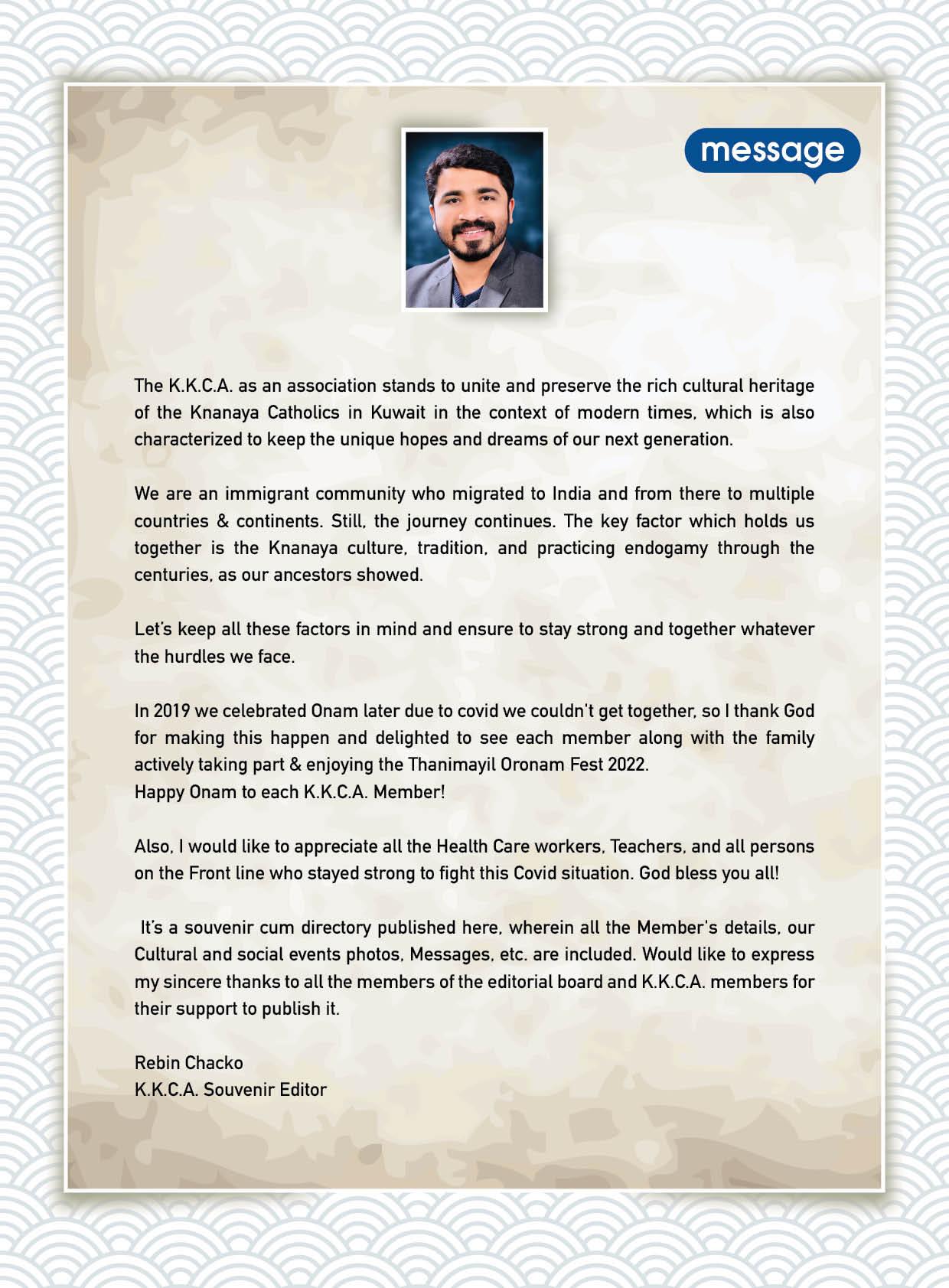 message

The K.K.C.A. as an association stands to unite and preserve the rich cultural heritage of the Knanaya Catholics in Kuwait in the context of modern times, which is also characterized to keep the unique hopes and dreams of our next generation.

We are an immigrant community who migrated to India and from there to multiple countries & continents. Still, the journey continues. The key factor which holds us together is the Knanaya culture, tradition, and practicing endogamy through the centuries, as our ancestors showed.

Let's keep all these factors in mind and ensure to stay strong and together whatever the hurdles we face.

In 2019 we celebrated Onam later due to covid we couldn't get together, so I thank God for making this happen and delighted to see each member along with the family actively taking part & enjoying the Thanimayil Oronam Fest 2022.
Happy Onam to each K.K.C.A. Member!

Also, I would like to appreciate all the Health Care workers, Teachers, and all persons on the Front line who stayed strong to fight this Covid situation. God bless you all!

It's a souvenir cum directory published here, wherein all the Member's details, our Cultural and social events photos, Messages, etc. are included. Would like to express my sincere thanks to all the members of the editorial board and K.K.C.A. members for their support to publish it.

Rebin Chacko
K.K.C.A. Souvenir Editor